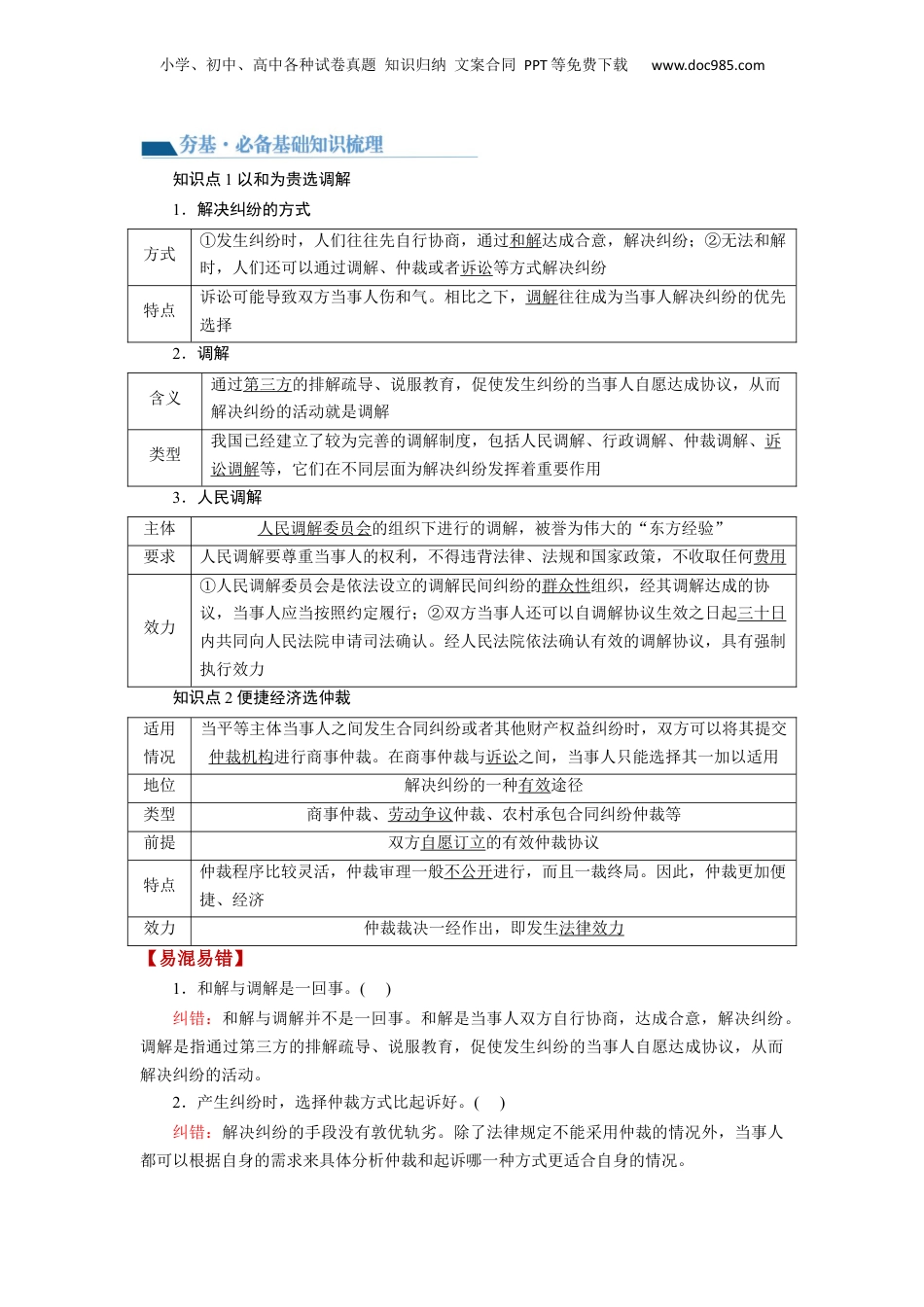 小学、初中、高中各种试卷真题 知识归纳 文案合同 PPT等免费下载 www.doc985.com

夯基·必备基础知识梳理

知识点1 以和为贵选调解

1．解决纠纷的方式

| 方式 | ①发生纠纷时，人们往往先自行协商，通过和解达成合意，解决纠纷；②无法和解时，人们还可以通过调解、仲裁或者诉讼等方式解决纠纷 |
|---|---|
| 特点 | 诉讼可能导致双方当事人伤和气。相比之下，调解往往成为当事人解决纠纷的优先选择 |

2．调解

| 含义 | 通过第三方的排解疏导、说服教育，促使发生纠纷的当事人自愿达成协议，从而解决纠纷的活动就是调解 |
|---|---|
| 类型 | 我国已经建立了较为完善的调解制度，包括人民调解、行政调解、仲裁调解、诉讼调解等，它们在不同层面为解决纠纷发挥着重要作用 |

3．人民调解

| 主体 | 人民调解委员会的组织下进行的调解，被誉为伟大的“东方经验” |
|---|---|
| 要求 | 人民调解要尊重当事人的权利，不得违背法律、法规和国家政策，不收取任何费用 |
| 效力 | ①人民调解委员会是依法设立的调解民间纠纷的群众性组织，经其调解达成的协议，当事人应当按照约定履行；②双方当事人还可以自调解协议生效之日起三十日内共同向人民法院申请司法确认。经人民法院依法确认有效的调解协议，具有强制执行效力 |

知识点2 便捷经济选仲裁

| 适用情况 | 当平等主体当事人之间发生合同纠纷或者其他财产权益纠纷时，双方可以将其提交仲裁机构进行商事仲裁。在商事仲裁与诉讼之间，当事人只能选择其一加以适用 |
|---|---|
| 地位 | 解决纠纷的一种有效途径 |
| 类型 | 商事仲裁、劳动争议仲裁、农村承包合同纠纷仲裁等 |
| 前提 | 双方自愿订立的有效仲裁协议 |
| 特点 | 仲裁程序比较灵活，仲裁审理一般不公开进行，而且一裁终局。因此，仲裁更加便捷、经济 |
| 效力 | 仲裁裁决一经作出，即发生法律效力 |

【易混易错】

1．和解与调解是一回事。(　)

纠错：和解与调解并不是一回事。和解是当事人双方自行协商，达成合意，解决纠纷。调解是指通过第三方的排解疏导、说服教育，促使发生纠纷的当事人自愿达成协议，从而解决纠纷的活动。

2．产生纠纷时，选择仲裁方式比起诉好。(　)

纠错：解决纠纷的手段没有孰优孰劣。除了法律规定不能采用仲裁的情况外，当事人都可以根据自身的需求来具体分析仲裁和起诉哪一种方式更适合自身的情况。